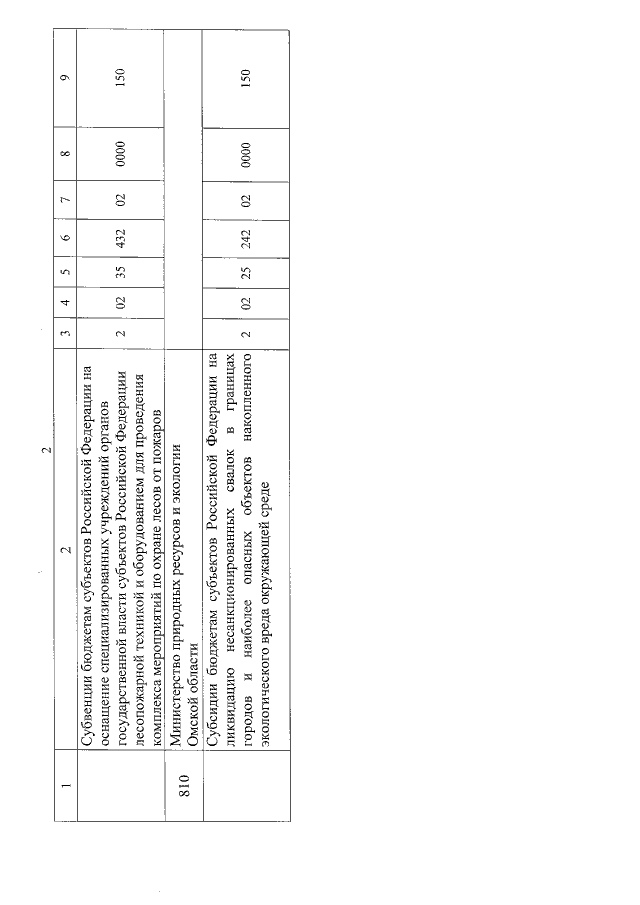 2

| 1 | 2 | 3 | 4 | 5 | 6 | 7 | 8 | 9 |
|---|---|---|---|---|---|---|---|---|
| | Субвенции бюджетам субъектов Российской Федерации на оснащение специализированных учреждений органов государственной власти субъектов Российской Федерации лесопожарной техникой и оборудованием для проведения комплекса мероприятий по охране лесов от пожаров | 2 | 02 | 35 | 432 | 02 | 0000 | 150 |
| 810 | Министерство природных ресурсов и экологии Омской области | | | | | | | |
| | Субсидии бюджетам субъектов Российской Федерации на ликвидацию несанкционированных свалок в границах городов и наиболее опасных объектов накопленного экологического вреда окружающей среде | 2 | 02 | 25 | 242 | 02 | 0000 | 150 |